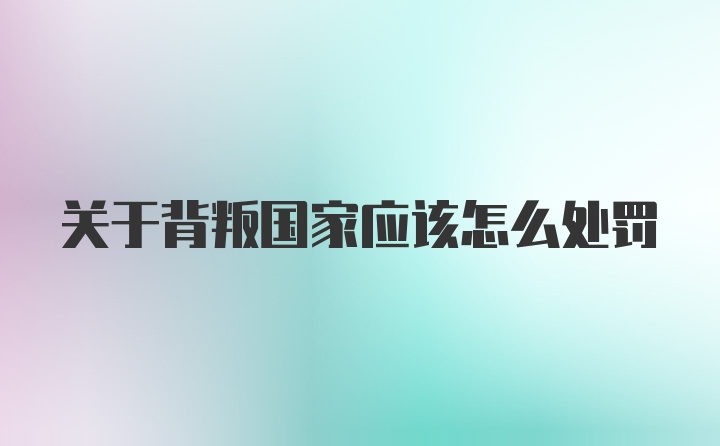 关于背叛国家应该怎么处罚